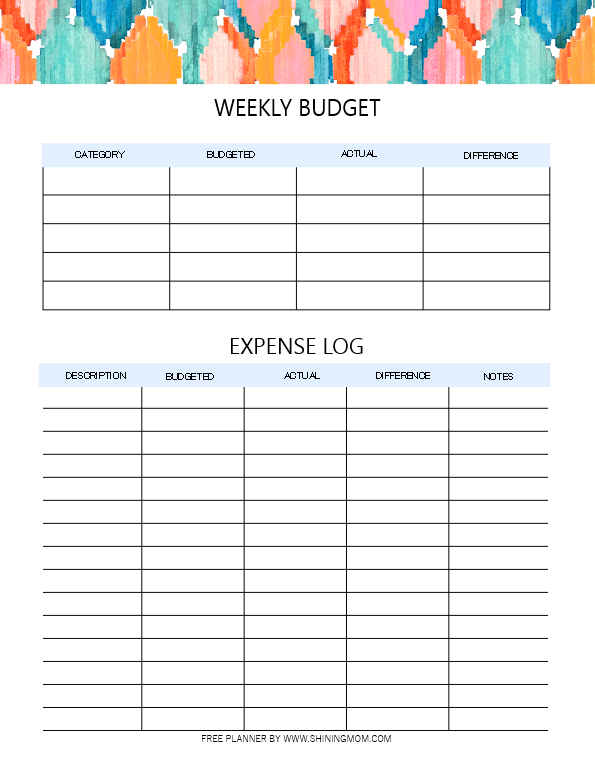 WEEKLY BUDGET

| CATEGORY | BUDGETED | ACTUAL | DIFFERENCE |
|---|---|---|---|
| | | | |
| | | | |
| | | | |
| | | | |
| | | | |

EXPENSE LOG

| DESCRIPTION | BUDGETED | ACTUAL | DIFFERENCE | NOTES |
|---|---|---|---|---|
| | | | | |
| | | | | |
| | | | | |
| | | | | |
| | | | | |
| | | | | |
| | | | | |
| | | | | |
| | | | | |
| | | | | |
| | | | | |
| | | | | |
| | | | | |
| | | | | |
| | | | | |

FREE PLANNER BY WWW.SHININGMOM.COM